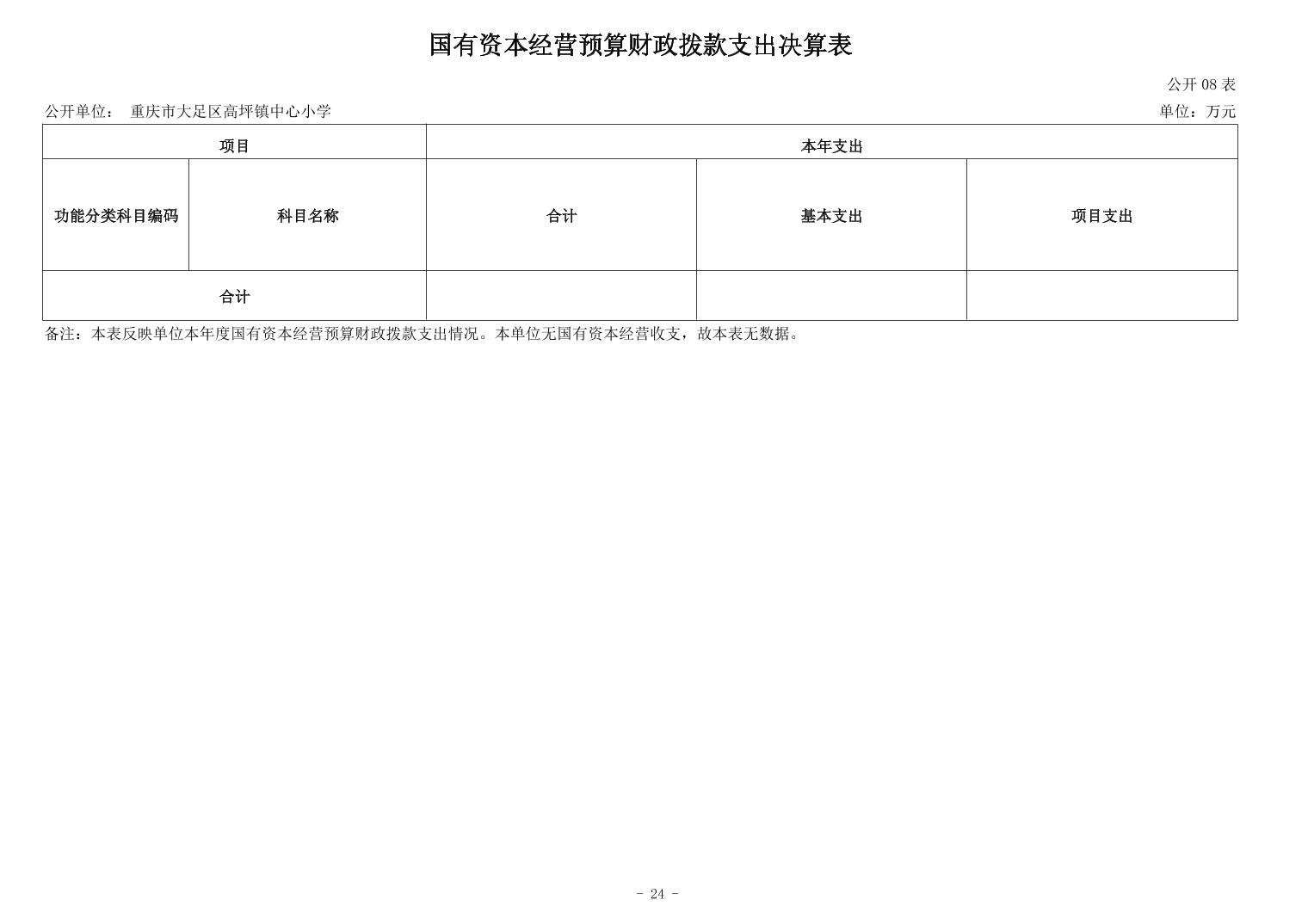 国有资本经营预算财政拨款支出决算表

公开 08 表

公开单位： 重庆市大足区高坪镇中心小学

单位：万元

| 项目 | | 本年支出 | | |
|---|---|---|---|---|
| 功能分类科目编码 | 科目名称 | 合计 | 基本支出 | 项目支出 |
| 合计 | | | | |

备注：本表反映单位本年度国有资本经营预算财政拨款支出情况。本单位无国有资本经营收支，故本表无数据。

- 24 -